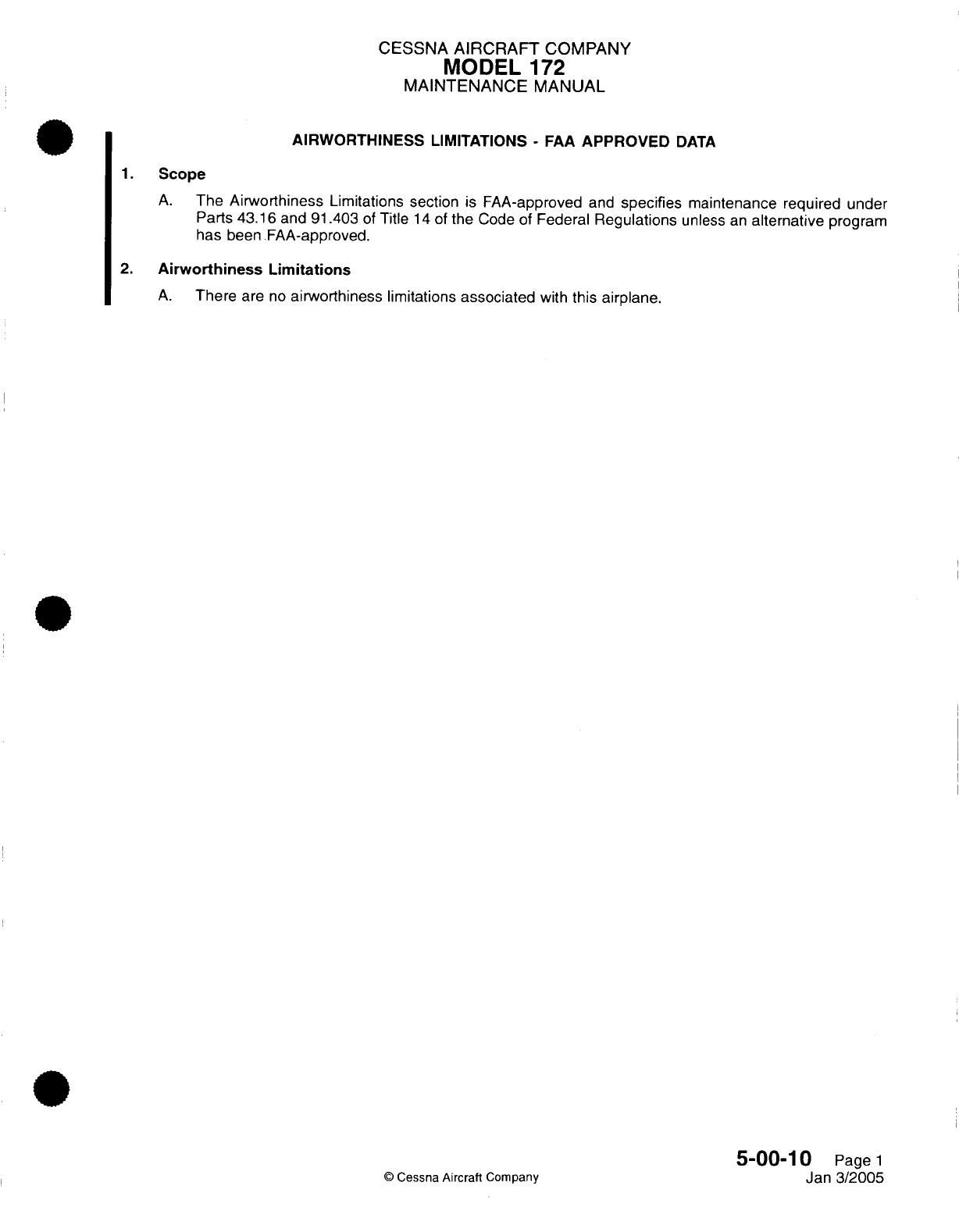 CESSNA AIRCRAFT COMPANY
MODEL 172
MAINTENANCE MANUAL

AIRWORTHINESS LIMITATIONS - FAA APPROVED DATA

1. Scope

A. The Airworthiness Limitations section is FAA-approved and specifies maintenance required under Parts 43.16 and 91.403 of Title 14 of the Code of Federal Regulations unless an alternative program has been FAA-approved.

2. Airworthiness Limitations

A. There are no airworthiness limitations associated with this airplane.

© Cessna Aircraft Company

5-00-10 Page 1
Jan 3/2005